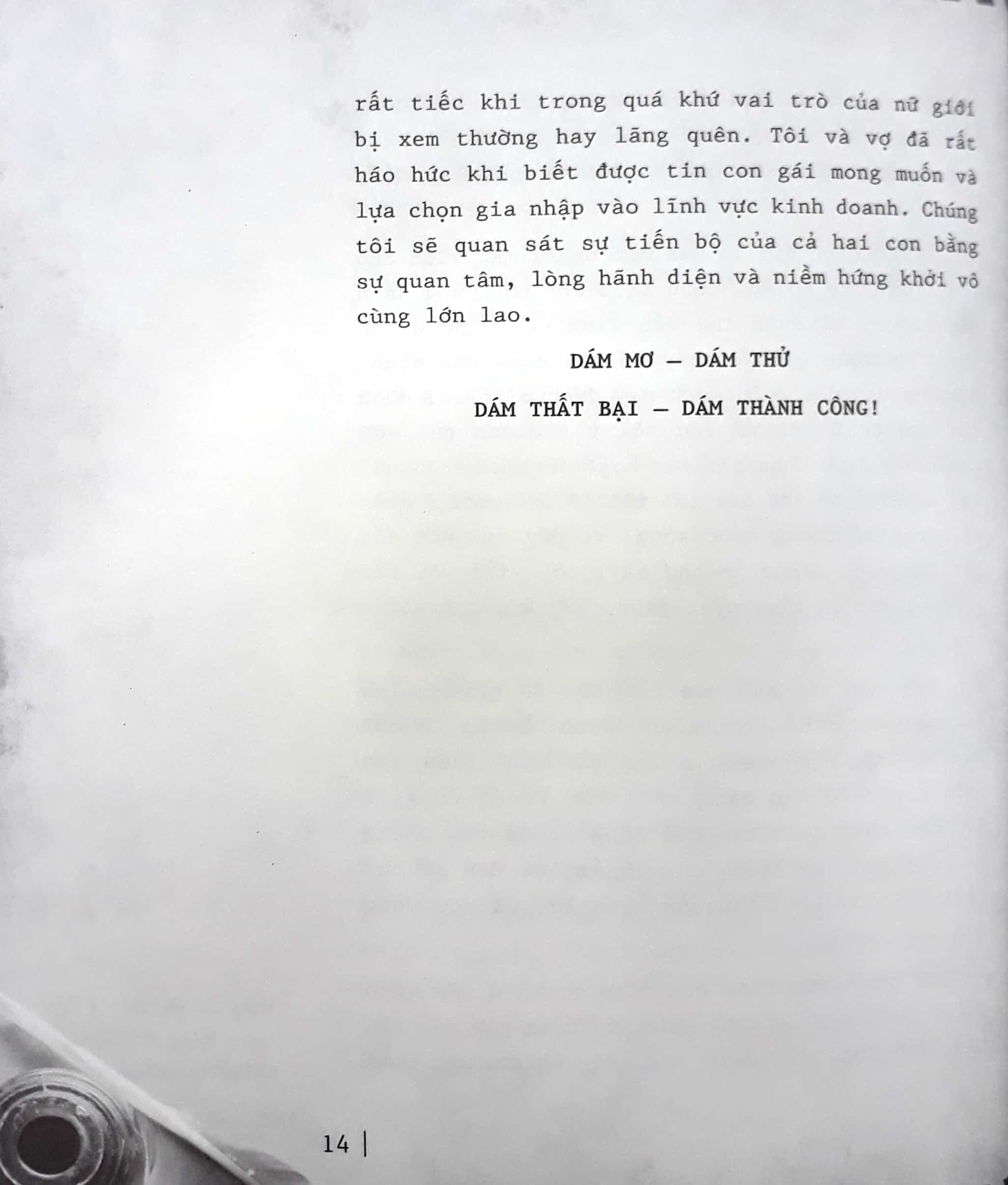 rất tiếc khi trong quá khứ vai trò của nữ giới bị xem thường hay lãng quên. Tôi và vợ đã rất háo hức khi biết được tin con gái mong muốn và lựa chọn gia nhập vào lĩnh vực kinh doanh. Chúng tôi sẽ quan sát sự tiến bộ của cả hai con bằng sự quan tâm, lòng hãnh diện và niềm hứng khởi vô cùng lớn lao.

DÁM MƠ – DÁM THỬ

DÁM THẤT BẠI – DÁM THÀNH CÔNG!

14 |